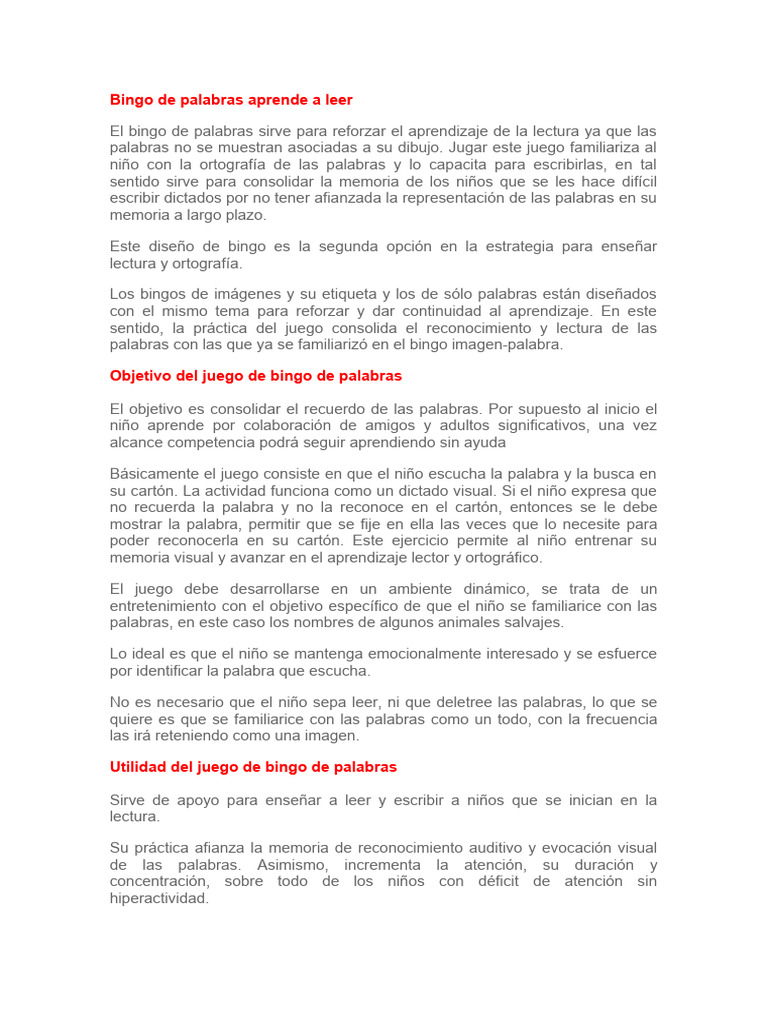 Bingo de palabras aprende a leer

El bingo de palabras sirve para reforzar el aprendizaje de la lectura ya que las palabras no se muestran asociadas a su dibujo. Jugar este juego familiariza al niño con la ortografía de las palabras y lo capacita para escribirlas, en tal sentido sirve para consolidar la memoria de los niños que se les hace difícil escribir dictados por no tener afianzada la representación de las palabras en su memoria a largo plazo.

Este diseño de bingo es la segunda opción en la estrategia para enseñar lectura y ortografía.

Los bingos de imágenes y su etiqueta y los de sólo palabras están diseñados con el mismo tema para reforzar y dar continuidad al aprendizaje. En este sentido, la práctica del juego consolida el reconocimiento y lectura de las palabras con las que ya se familiarizó en el bingo imagen-palabra.

Objetivo del juego de bingo de palabras

El objetivo es consolidar el recuerdo de las palabras. Por supuesto al inicio el niño aprende por colaboración de amigos y adultos significativos, una vez alcance competencia podrá seguir aprendiendo sin ayuda

Básicamente el juego consiste en que el niño escucha la palabra y la busca en su cartón. La actividad funciona como un dictado visual. Si el niño expresa que no recuerda la palabra y no la reconoce en el cartón, entonces se le debe mostrar la palabra, permitir que se fije en ella las veces que lo necesite para poder reconocerla en su cartón. Este ejercicio permite al niño entrenar su memoria visual y avanzar en el aprendizaje lector y ortográfico.

El juego debe desarrollarse en un ambiente dinámico, se trata de un entretenimiento con el objetivo específico de que el niño se familiarice con las palabras, en este caso los nombres de algunos animales salvajes.

Lo ideal es que el niño se mantenga emocionalmente interesado y se esfuerce por identificar la palabra que escucha.

No es necesario que el niño sepa leer, ni que deletree las palabras, lo que se quiere es que se familiarice con las palabras como un todo, con la frecuencia las irá reteniendo como una imagen.

Utilidad del juego de bingo de palabras

Sirve de apoyo para enseñar a leer y escribir a niños que se inician en la lectura.

Su práctica afianza la memoria de reconocimiento auditivo y evocación visual de las palabras. Asimismo, incrementa la atención, su duración y concentración, sobre todo de los niños con déficit de atención sin hiperactividad.